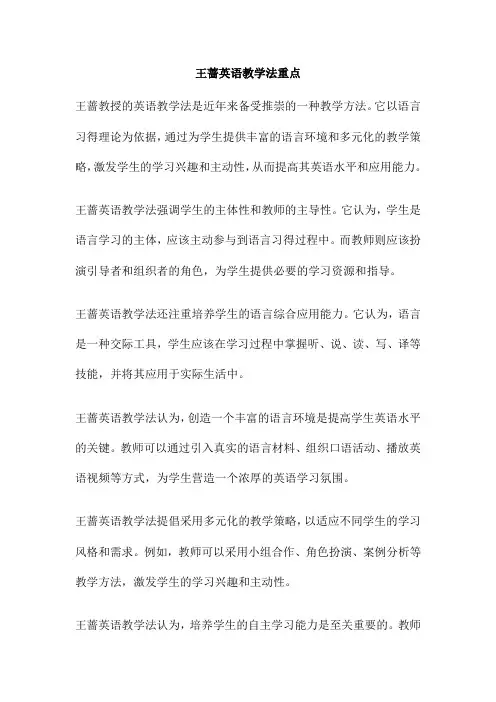 王蔷英语教学法重点

王蔷教授的英语教学法是近年来备受推崇的一种教学方法。它以语言习得理论为依据，通过为学生提供丰富的语言环境和多元化的教学策略，激发学生的学习兴趣和主动性，从而提高其英语水平和应用能力。

王蔷英语教学法强调学生的主体性和教师的主导性。它认为，学生是语言学习的主体，应该主动参与到语言习得过程中。而教师则应该扮演引导者和组织者的角色，为学生提供必要的学习资源和指导。

王蔷英语教学法还注重培养学生的语言综合应用能力。它认为，语言是一种交际工具，学生应该在学习过程中掌握听、说、读、写、译等技能，并将其应用于实际生活中。

王蔷英语教学法认为，创造一个丰富的语言环境是提高学生英语水平的关键。教师可以通过引入真实的语言材料、组织口语活动、播放英语视频等方式，为学生营造一个浓厚的英语学习氛围。

王蔷英语教学法提倡采用多元化的教学策略，以适应不同学生的学习风格和需求。例如，教师可以采用小组合作、角色扮演、案例分析等教学方法，激发学生的学习兴趣和主动性。

王蔷英语教学法认为，培养学生的自主学习能力是至关重要的。教师